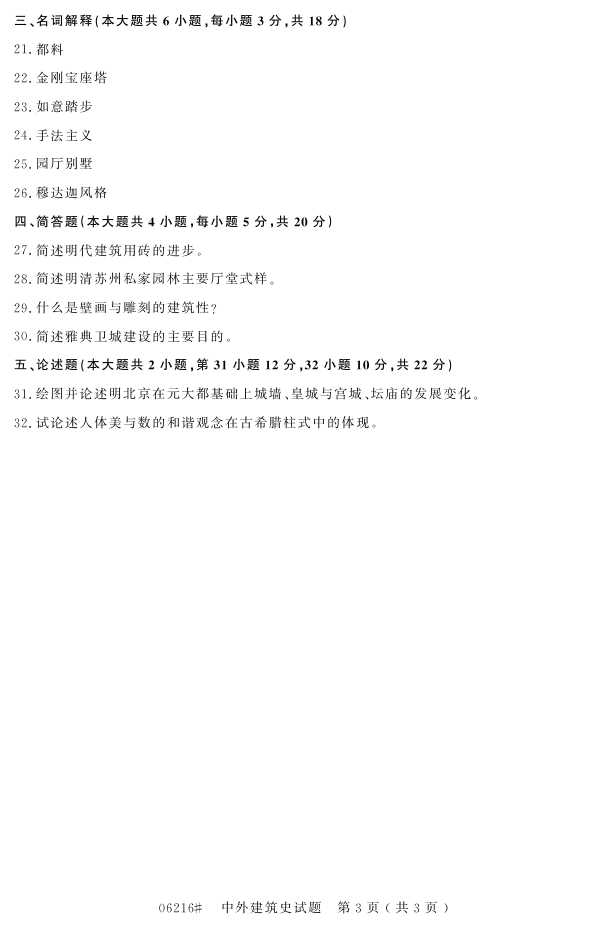 三、名词解释(本大题共6小题,每小题3分,共18分)

21.都料

22.金刚宝座塔

23.如意踏步

24.手法主义

25.园厅别墅

26.穆达迦风格

四、简答题(本大题共4小题,每小题5分,共20分)

27.简述明代建筑用砖的进步。

28.简述明清苏州私家园林主要厅堂式样。

29.什么是壁画与雕刻的建筑性?

30.简述雅典卫城建设的主要目的。

五、论述题(本大题共2小题,第31小题12分,32小题10分,共22分)

31.绘图并论述明北京在元大都基础上城墙、皇城与宫城、坛庙的发展变化。

32.试论述人体美与数的和谐观念在古希腊柱式中的体现。

06216# 中外建筑史试题 第3页(共3页)